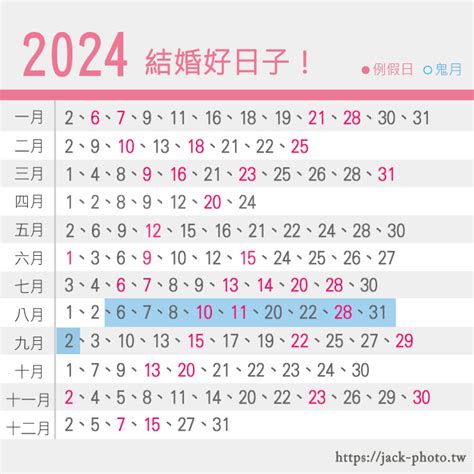 2024 結婚好日子！

●例假日 ○鬼月

| | |
|---|---|
| 一月 | 2、6、7、9、11、16、18、19、21、28、30、31 |
| 二月 | 2、9、10、13、18、21、22、25 |
| 三月 | 1、4、8、9、16、21、23、25、26、28、31 |
| 四月 | 1、2、8、9、12、20、24 |
| 五月 | 2、6、9、12、15、16、21、22、24、28、30 |
| 六月 | 1、3、6、9、10、12、15、24、25、26、27 |
| 七月 | 3、4、6、7、8、9、13、14、20、28、30 |
| 八月 | 1、2、6、7、8、10、11、20、22、28、31 |
| 九月 | 2、3、10、13、15、17、19、22、25、27、29 |
| 十月 | 1、7、9、13、20、21、22、23、24、30 |
| 十一月 | 2、4、5、8、11、14、20、22、23、26、29、30 |
| 十二月 | 2、5、7、15、27、31 |

https://jack-photo.tw